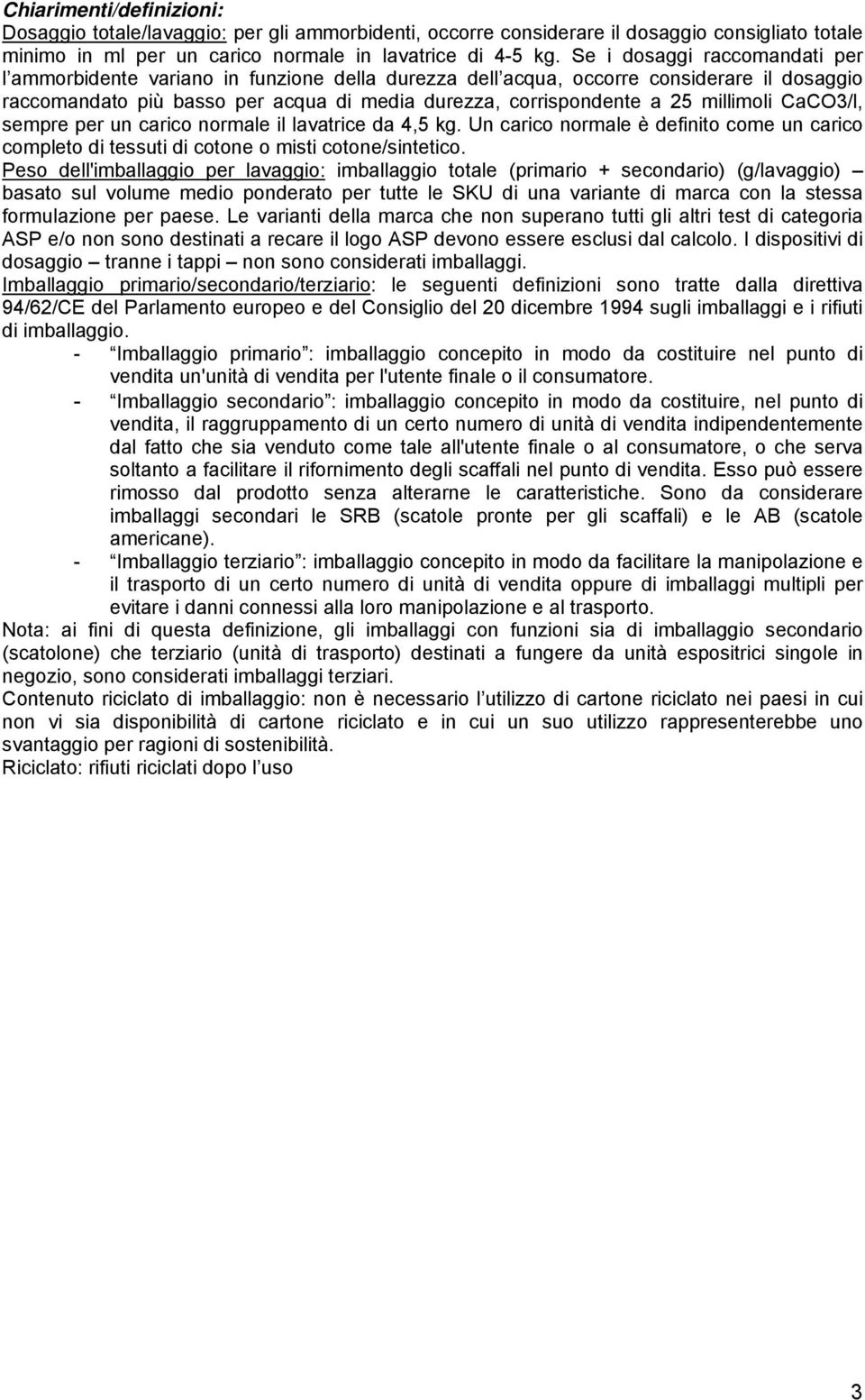 Chiarimenti/definizioni:
Dosaggio totale/lavaggio: per gli ammorbidenti, occorre considerare il dosaggio consigliato totale minimo in ml per un carico normale in lavatrice di 4-5 kg. Se i dosaggi raccomandati per l ammorbidente variano in funzione della durezza dell acqua, occorre considerare il dosaggio raccomandato più basso per acqua di media durezza, corrispondente a 25 millimoli CaCO3/l, sempre per un carico normale il lavatrice da 4,5 kg. Un carico normale è definito come un carico completo di tessuti di cotone o misti cotone/sintetico.
Peso dell'imballaggio per lavaggio: imballaggio totale (primario + secondario) (g/lavaggio) – basato sul volume medio ponderato per tutte le SKU di una variante di marca con la stessa formulazione per paese. Le varianti della marca che non superano tutti gli altri test di categoria ASP e/o non sono destinati a recare il logo ASP devono essere esclusi dal calcolo. I dispositivi di dosaggio – tranne i tappi – non sono considerati imballaggi.
Imballaggio primario/secondario/terziario: le seguenti definizioni sono tratte dalla direttiva 94/62/CE del Parlamento europeo e del Consiglio del 20 dicembre 1994 sugli imballaggi e i rifiuti di imballaggio.
- Imballaggio primario : imballaggio concepito in modo da costituire nel punto di vendita un'unità di vendita per l'utente finale o il consumatore.
- Imballaggio secondario : imballaggio concepito in modo da costituire, nel punto di vendita, il raggruppamento di un certo numero di unità di vendita indipendentemente dal fatto che sia venduto come tale all'utente finale o al consumatore, o che serva soltanto a facilitare il rifornimento degli scaffali nel punto di vendita. Esso può essere rimosso dal prodotto senza alterarne le caratteristiche. Sono da considerare imballaggi secondari le SRB (scatole pronte per gli scaffali) e le AB (scatole americane).
- Imballaggio terziario : imballaggio concepito in modo da facilitare la manipolazione e il trasporto di un certo numero di unità di vendita oppure di imballaggi multipli per evitare i danni connessi alla loro manipolazione e al trasporto.
Nota: ai fini di questa definizione, gli imballaggi con funzioni sia di imballaggio secondario (scatolone) che terziario (unità di trasporto) destinati a fungere da unità espositrici singole in negozio, sono considerati imballaggi terziari.
Contenuto riciclato di imballaggio: non è necessario l utilizzo di cartone riciclato nei paesi in cui non vi sia disponibilità di cartone riciclato e in cui un suo utilizzo rappresenterebbe uno svantaggio per ragioni di sostenibilità.
Riciclato: rifiuti riciclati dopo l uso

3